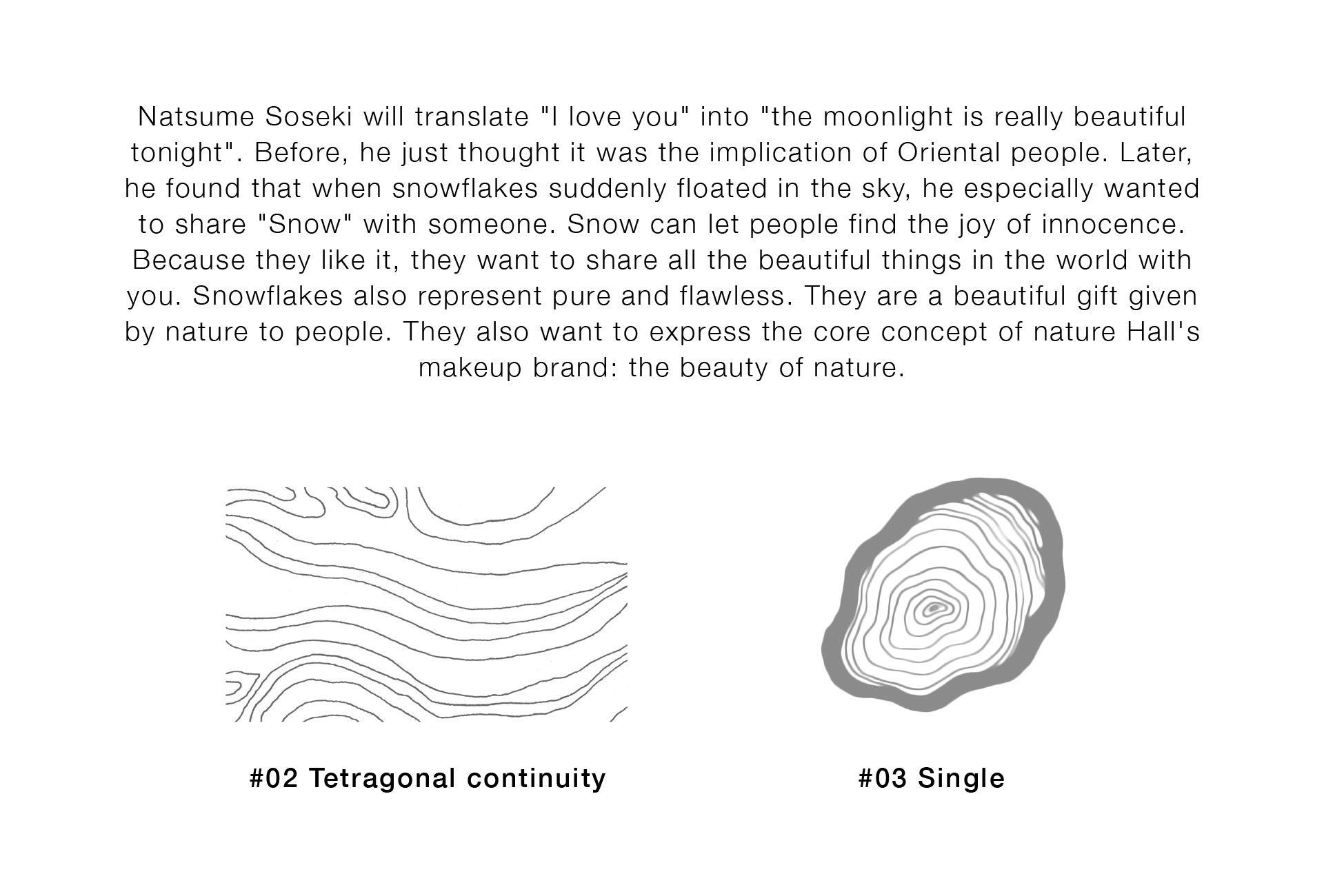 Natsume Soseki will translate "I love you" into "the moonlight is really beautiful tonight". Before, he just thought it was the implication of Oriental people. Later, he found that when snowflakes suddenly floated in the sky, he especially wanted to share "Snow" with someone. Snow can let people find the joy of innocence. Because they like it, they want to share all the beautiful things in the world with you. Snowflakes also represent pure and flawless. They are a beautiful gift given by nature to people. They also want to express the core concept of nature Hall's makeup brand: the beauty of nature.

#02 Tetragonal continuity

#03 Single